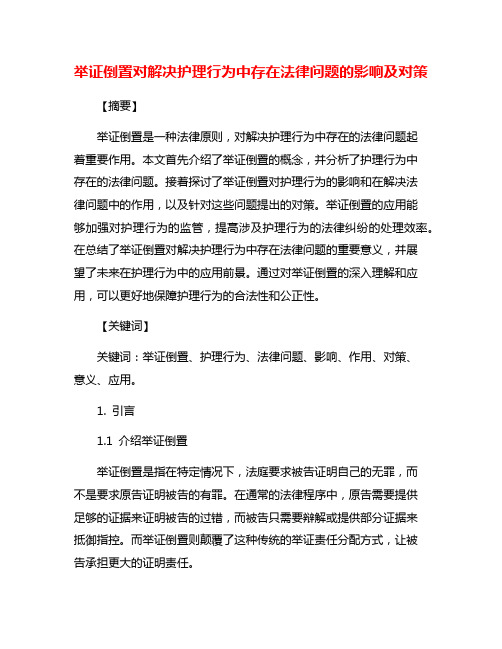 举证倒置对解决护理行为中存在法律问题的影响及对策

【摘要】

举证倒置是一种法律原则，对解决护理行为中存在的法律问题起着重要作用。本文首先介绍了举证倒置的概念，并分析了护理行为中存在的法律问题。接着探讨了举证倒置对护理行为的影响和在解决法律问题中的作用，以及针对这些问题提出的对策。举证倒置的应用能够加强对护理行为的监管，提高涉及护理行为的法律纠纷的处理效率。在总结了举证倒置对解决护理行为中存在法律问题的重要意义，并展望了未来在护理行为中的应用前景。通过对举证倒置的深入理解和应用，可以更好地保障护理行为的合法性和公正性。

【关键词】

关键词：举证倒置、护理行为、法律问题、影响、作用、对策、意义、应用。

1. 引言

1.1 介绍举证倒置

举证倒置是指在特定情况下，法庭要求被告证明自己的无罪，而不是要求原告证明被告的有罪。在通常的法律程序中，原告需要提供足够的证据来证明被告的过错，而被告只需要辩解或提供部分证据来抵御指控。而举证倒置则颠覆了这种传统的举证责任分配方式，让被告承担更大的证明责任。